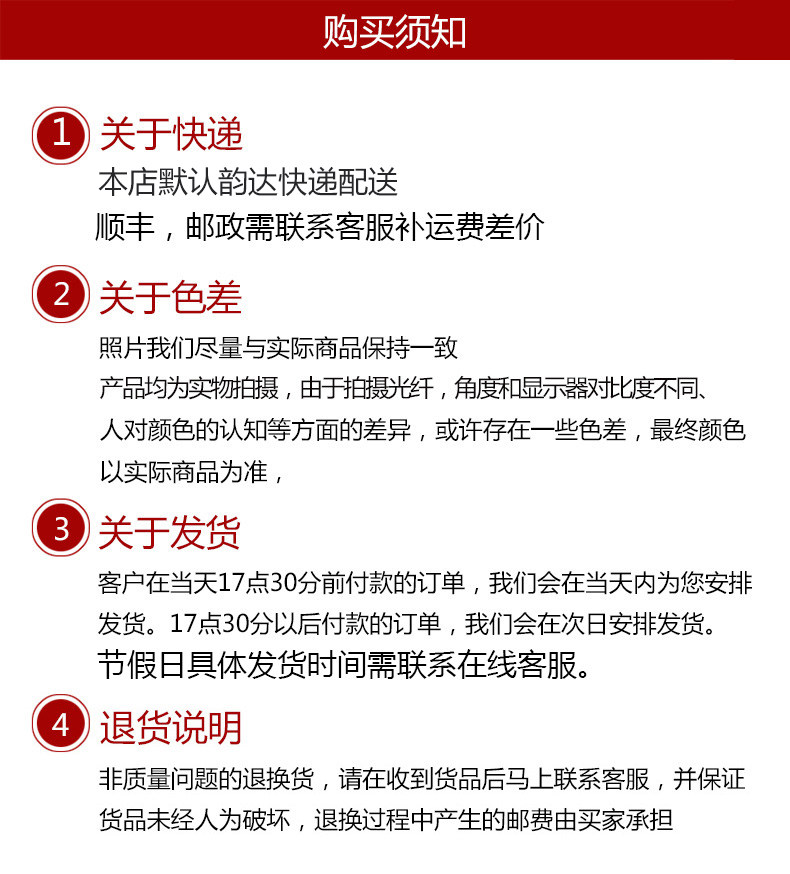 购买须知

1 关于快递

本店默认韵达快递配送
顺丰，邮政需联系客服补运费差价

2 关于色差

照片我们尽量与实际商品保持一致
产品均为实物拍摄，由于拍摄光纤，角度和显示器对比度不同、人对颜色的认知等方面的差异，或许存在一些色差，最终颜色以实际商品为准，

3 关于发货

客户在当天17点30分前付款的订单，我们会在当天内为您安排发货。17点30分以后付款的订单，我们会在次日安排发货。
节假日具体发货时间需联系在线客服。

4 退货说明

非质量问题的退换货，请在收到货品后马上联系客服，并保证货品未经人为破坏，退换过程中产生的邮费由买家承担